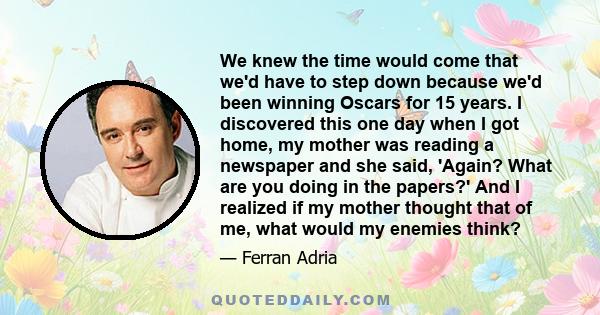 We knew the time would come that we'd have to step down because we'd been winning Oscars for 15 years. I discovered this one day when I got home, my mother was reading a newspaper and she said, 'Again? What are you doing in the papers?' And I realized if my mother thought that of me, what would my enemies think?

— Ferran Adria

QUOTEDDAILY.COM